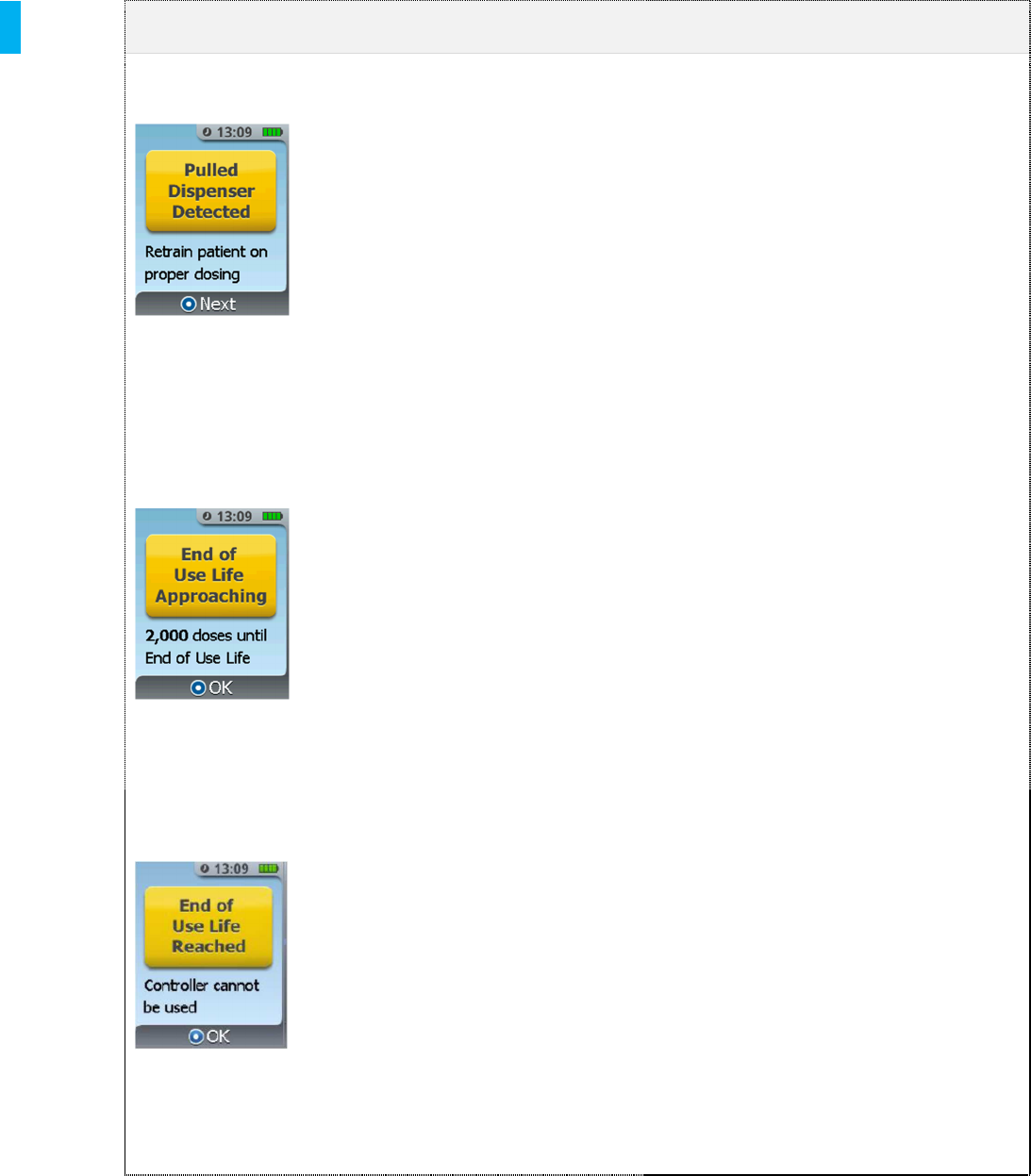 13:09

Pulled Dispenser Detected

Retrain patient on proper dosing

Next

13:09

End of Use Life Approaching

2,000 doses until End of Use Life

OK

13:09

End of Use Life Reached

Controller cannot be used

OK